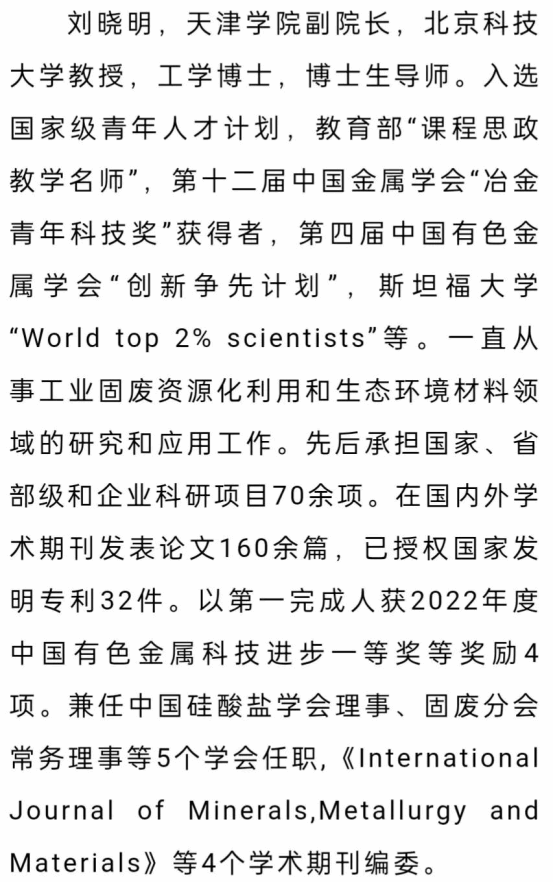 刘晓明，天津学院副院长，北京科技大学教授，工学博士，博士生导师。入选国家级青年人才计划，教育部“课程思政教学名师”，第十二届中国金属学会“冶金青年科技奖”获得者，第四届中国有色金属学会“创新争先计划”，斯坦福大学“World top 2% scientists”等。一直从事工业固废资源化利用和生态环境材料领域的研究和应用工作。先后承担国家、省部级和企业科研项目70余项。在国内外学术期刊发表论文160余篇，已授权国家发明专利32件。以第一完成人获2022年度中国有色金属科技进步一等奖等奖励4项。兼任中国硅酸盐学会理事、固废分会常务理事等5个学会任职，《International Journal of Minerals,Metallurgy and Materials》等4个学术期刊编委。